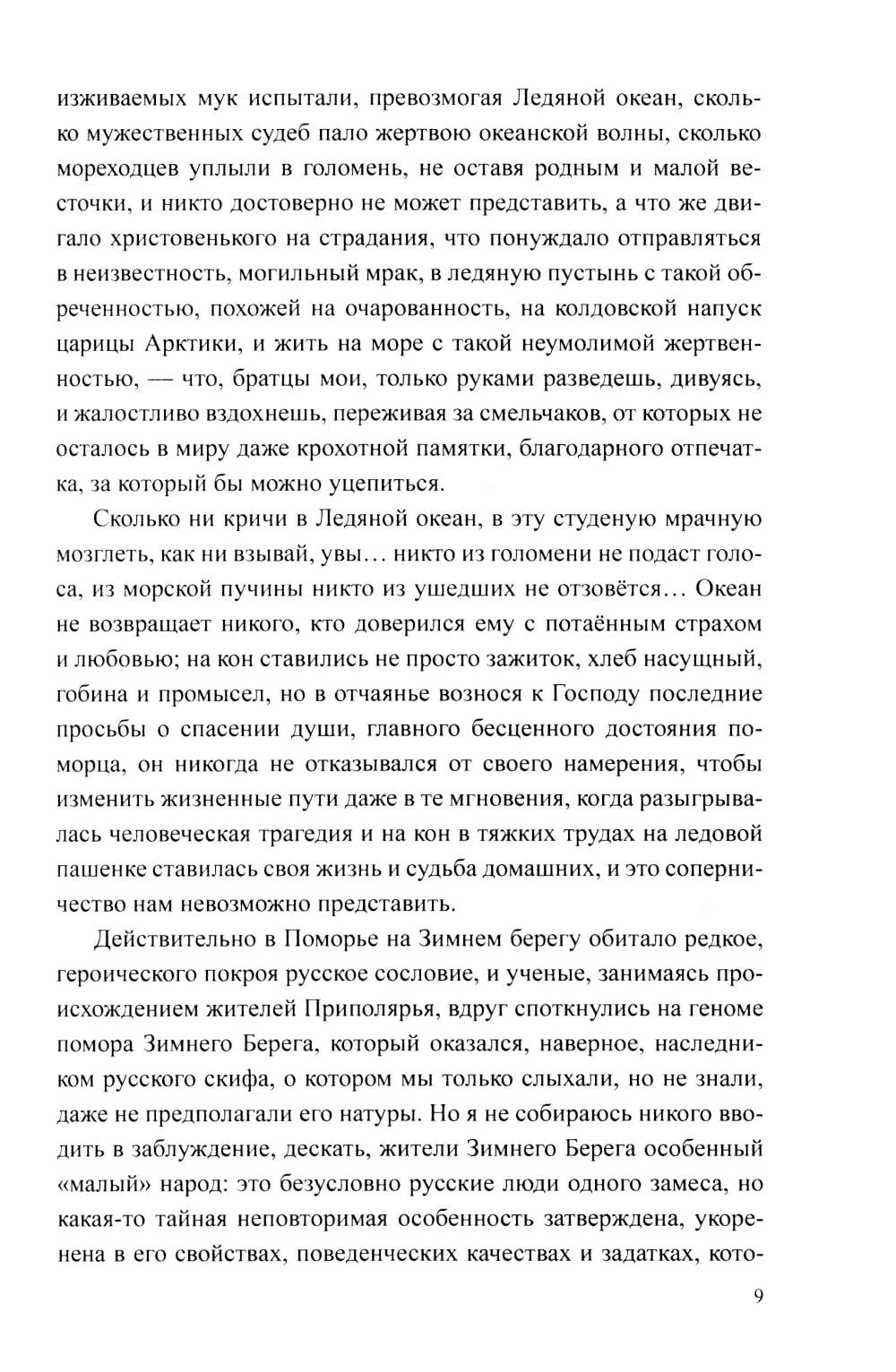 изживаемых мук испытали, превозмогая Ледяной океан, сколько мужественных судеб пало жертвою океанской волны, сколько мореходцев уплыли в голомень, не оставя родным и малой весточки, и никто достоверно не может представить, а что же двигало христовенького на страдания, что понуждало отправляться в неизвестность, могильный мрак, в ледяную пустынь с такой обреченностью, похожей на очарованность, на колдовской напуск царицы Арктики, и жить на море с такой неумолимой жертвенностью, — что, братцы мои, только руками разведешь, дивуясь, и жалостливо вздохнешь, переживая за смельчаков, от которых не осталось в миру даже крохотной памятки, благодарного отпечатка, за который бы можно уцепиться.

Сколько ни кричи в Ледяной океан, в эту студеную мрачную мозглеть, как ни взывай, увы... никто из голомени не подаст голоса, из морской пучины никто из ушедших не отзовётся... Океан не возвращает никого, кто доверился ему с потаённым страхом и любовью; на кон ставились не просто зажиток, хлеб насущный, гобина и промысел, но в отчаянье вознося к Господу последние просьбы о спасении души, главного бесценного достояния поморца, он никогда не отказывался от своего намерения, чтобы изменить жизненные пути даже в те мгновения, когда разыгрывалась человеческая трагедия и на кон в тяжких трудах на ледовой пашенке ставилась своя жизнь и судьба домашних, и это соперничество нам невозможно представить.

Действительно в Поморье на Зимнем берегу обитало редкое, героического покроя русское сословие, и ученые, занимаясь происхождением жителей Приполярья, вдруг споткнулись на геноме помора Зимнего Берега, который оказался, наверное, наследником русского скифа, о котором мы только слыхали, но не знали, даже не предполагали его натуры. Но я не собираюсь никого вводить в заблуждение, дескать, жители Зимнего Берега особенный «малый» народ: это безусловно русские люди одного замеса, но какая-то тайная неповторимая особенность затверждена, укоренена в его свойствах, поведенческих качествах и задатках, кото-

9